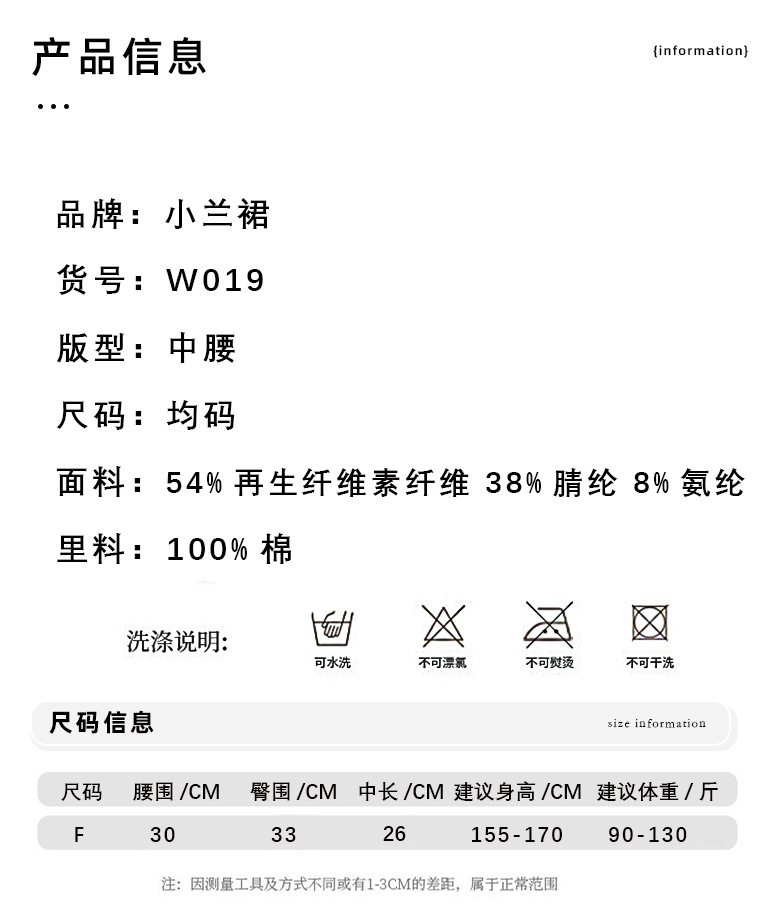 产品信息

{information}

...

品牌：小兰裙

货号：W019

版型：中腰

尺码：均码

面料：54% 再生纤维素纤维 38% 腈纶 8% 氨纶

里料：100% 棉

洗涤说明:

可水洗 不可漂氯 不可熨烫 不可干洗

尺码信息

size information

| 尺码 | 腰围 /CM | 臀围 /CM | 中长 /CM | 建议身高 /CM | 建议体重 / 斤 |
|---|---|---|---|---|---|
| F | 30 | 33 | 26 | 155-170 | 90-130 |

注：因测量工具及方式不同或有1-3CM的差距，属于正常范围